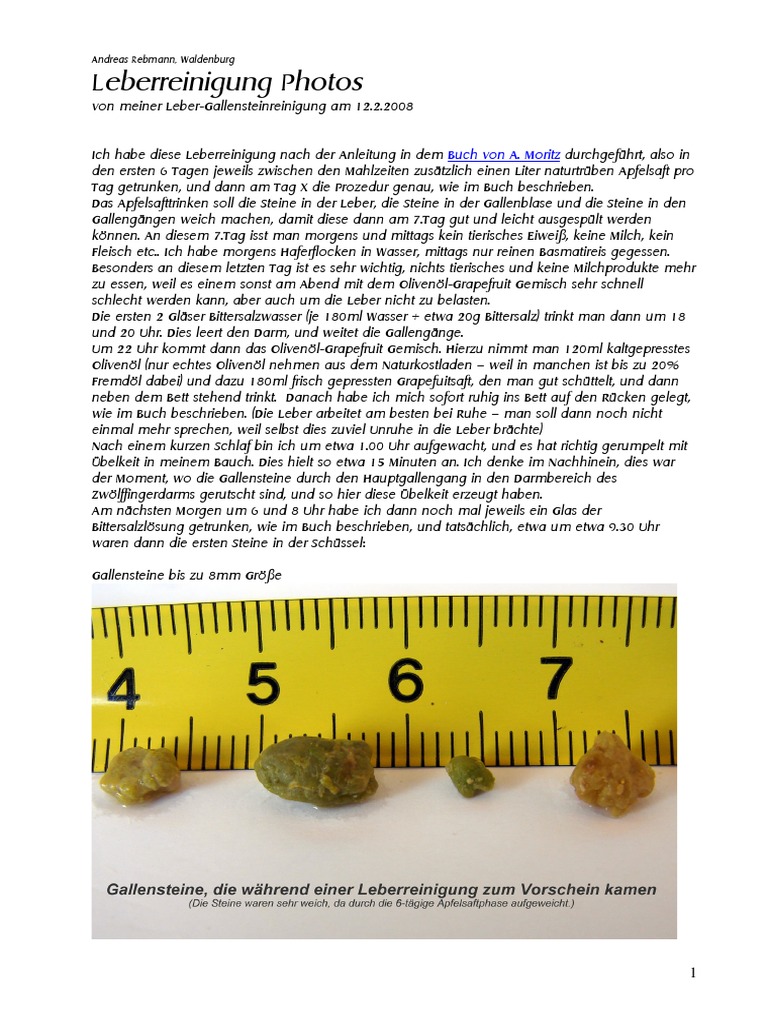 Andreas Rebmann, Waldenburg

Leberreinigung Photos

von meiner Leber-Gallensteinreinigung am 12.2.2008

Ich habe diese Leberreinigung nach der Anleitung in dem Buch von A. Moritz durchgeführt, also in den ersten 6 Tagen jeweils zwischen den Mahlzeiten zusätzlich einen Liter naturtrüben Apfelsaft pro Tag getrunken, und dann am Tag X die Prozedur genau, wie im Buch beschrieben.
Das Apfelsafttrinken soll die Steine in der Leber, die Steine in der Gallenblase und die Steine in den Gallengängen weich machen, damit diese dann am 7.Tag gut und leicht ausgespült werden können. An diesem 7.Tag isst man morgens und mittags kein tierisches Eiweiß, keine Milch, kein Fleisch etc.. Ich habe morgens Haferflocken in Wasser, mittags nur reinen Basmatireis gegessen. Besonders an diesem letzten Tag ist es sehr wichtig, nichts tierisches und keine Milchprodukte mehr zu essen, weil es einem sonst am Abend mit dem Olivenöl-Grapefruit Gemisch sehr schnell schlecht werden kann, aber auch um die Leber nicht zu belasten.
Die ersten 2 Gläser Bittersalzwasser (je 180ml Wasser + etwa 20g Bittersalz) trinkt man dann um 18 und 20 Uhr. Dies leert den Darm, und weitet die Gallengänge.
Um 22 Uhr kommt dann das Olivenöl-Grapefruit Gemisch. Hierzu nimmt man 120ml kaltgepresstes Olivenöl (nur echtes Olivenöl nehmen aus dem Naturkostladen – weil in manchen ist bis zu 20% Fremdöl dabei) und dazu 180ml frisch gepressten Grapefuitsaft, den man gut schüttelt, und dann neben dem Bett stehend trinkt. Danach habe ich mich sofort ruhig ins Bett auf den Rücken gelegt, wie im Buch beschrieben. (Die Leber arbeitet am besten bei Ruhe – man soll dann noch nicht einmal mehr sprechen, weil selbst dies zuviel Unruhe in die Leber brächte)
Nach einem kurzen Schlaf bin ich um etwa 1.00 Uhr aufgewacht, und es hat richtig gerumpelt mit Übelkeit in meinem Bauch. Dies hielt so etwa 15 Minuten an. Ich denke im Nachhinein, dies war der Moment, wo die Gallensteine durch den Hauptgallengang in den Darmbereich des Zwölffingerdarms gerutscht sind, und so hier diese Übelkeit erzeugt haben.
Am nächsten Morgen um 6 und 8 Uhr habe ich dann noch mal jeweils ein Glas der Bittersalzlösung getrunken, wie im Buch beschrieben, und tatsächlich, etwa um etwa 9.30 Uhr waren dann die ersten Steine in der Schüssel:

Gallensteine bis zu 8mm Größe

4 5 6 7

Gallensteine, die während einer Leberreinigung zum Vorschein kamen
(Die Steine waren sehr weich, da durch die 6-tägige Apfelsaftphase aufgeweicht.)

1